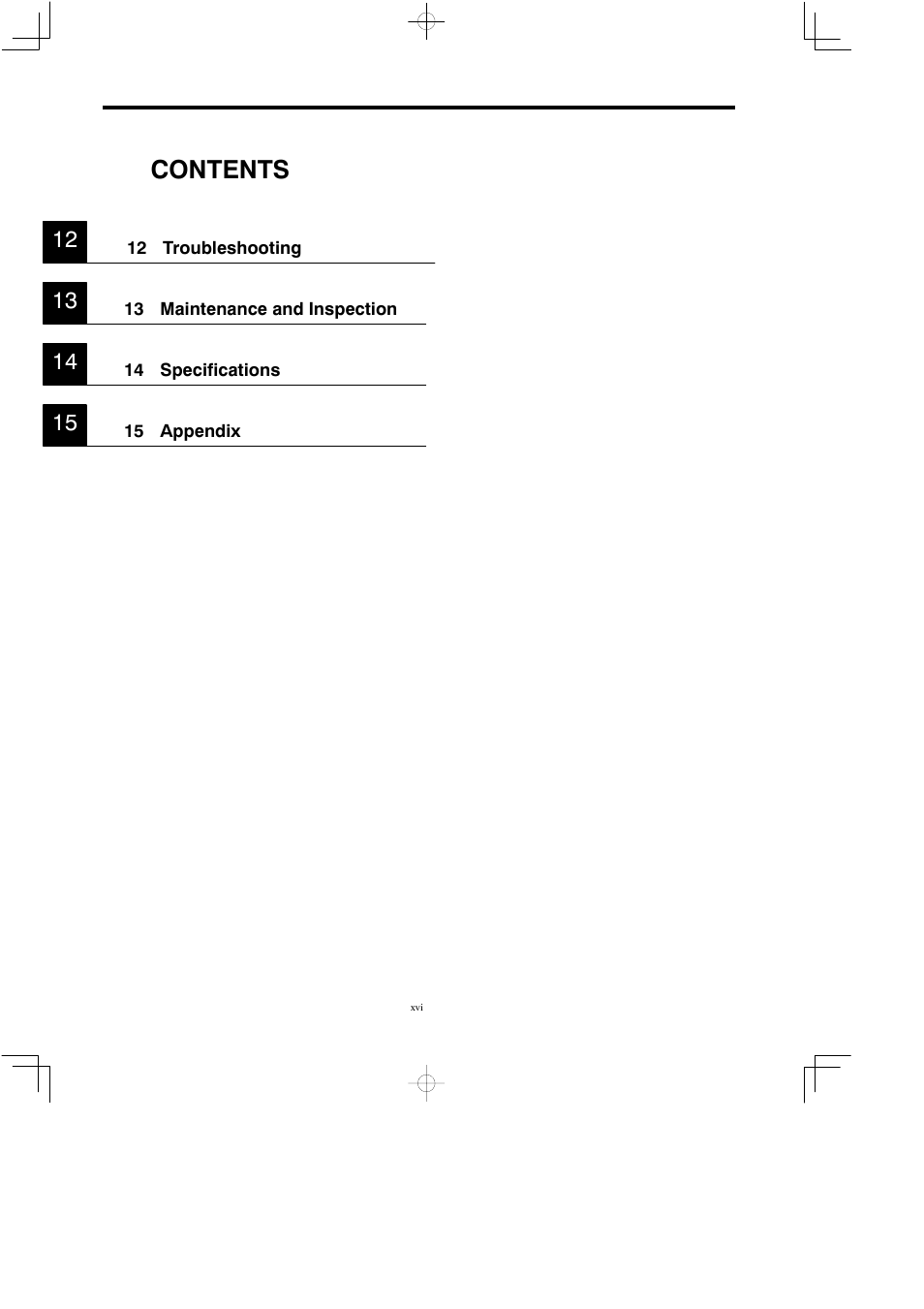 CONTENTS

12

12 Troubleshooting

13

13 Maintenance and Inspection

14

14 Specifications

15

15 Appendix

xvi